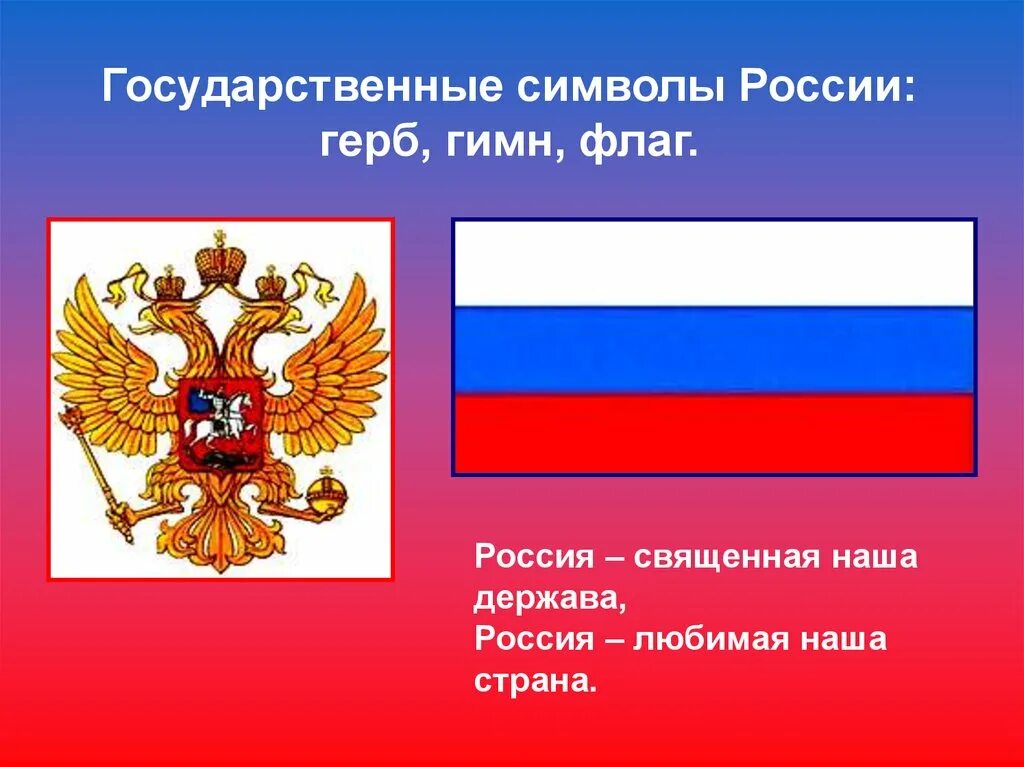 Государственные символы России: герб, гимн, флаг.

Россия – священная наша держава,
Россия – любимая наша страна.